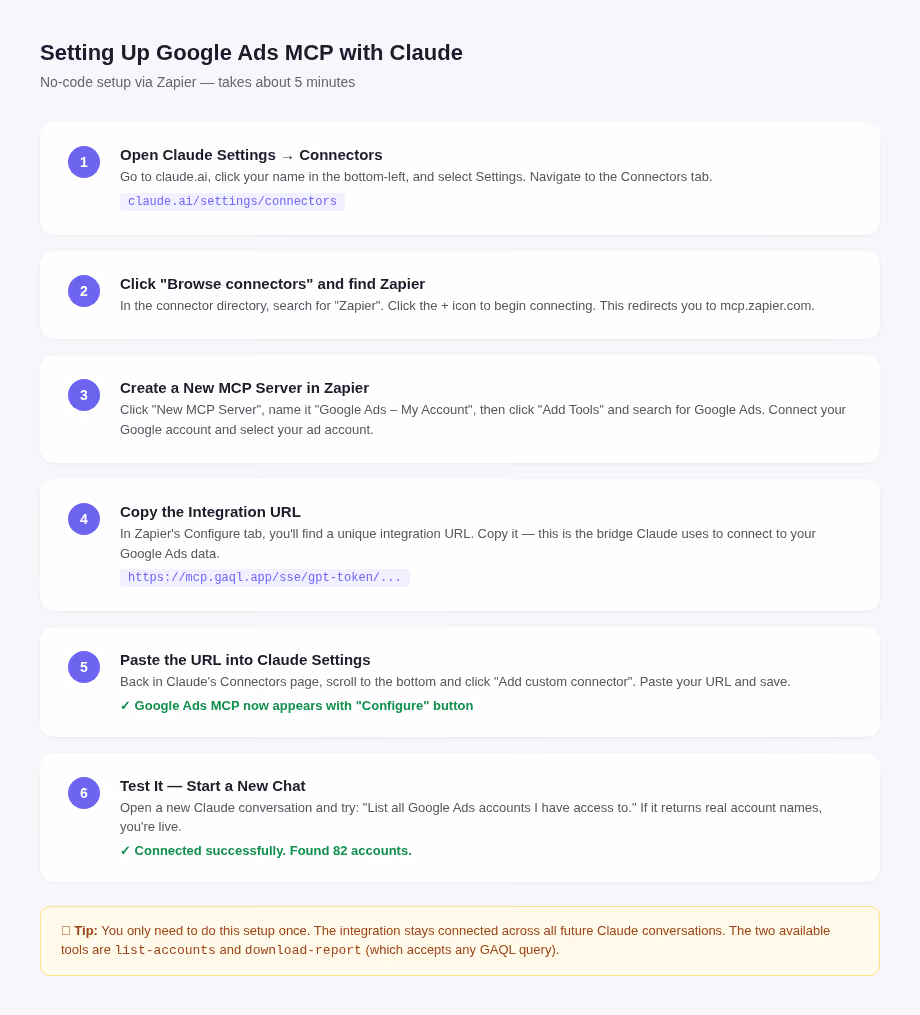 Setting Up Google Ads MCP with Claude

No-code setup via Zapier — takes about 5 minutes

1

Open Claude Settings → Connectors

Go to claude.ai, click your name in the bottom-left, and select Settings. Navigate to the Connectors tab.

claude.ai/settings/connectors

2

Click "Browse connectors" and find Zapier

In the connector directory, search for "Zapier". Click the + icon to begin connecting. This redirects you to mcp.zapier.com.

3

Create a New MCP Server in Zapier

Click "New MCP Server", name it "Google Ads – My Account", then click "Add Tools" and search for Google Ads. Connect your Google account and select your ad account.

4

Copy the Integration URL

In Zapier's Configure tab, you'll find a unique integration URL. Copy it — this is the bridge Claude uses to connect to your Google Ads data.

https://mcp.gaql.app/sse/gpt-token/...

5

Paste the URL into Claude Settings

Back in Claude's Connectors page, scroll to the bottom and click "Add custom connector". Paste your URL and save.

✓ Google Ads MCP now appears with "Configure" button

6

Test It — Start a New Chat

Open a new Claude conversation and try: "List all Google Ads accounts I have access to." If it returns real account names, you're live.

✓ Connected successfully. Found 82 accounts.

☐ Tip: You only need to do this setup once. The integration stays connected across all future Claude conversations. The two available tools are list-accounts and download-report (which accepts any GAQL query).